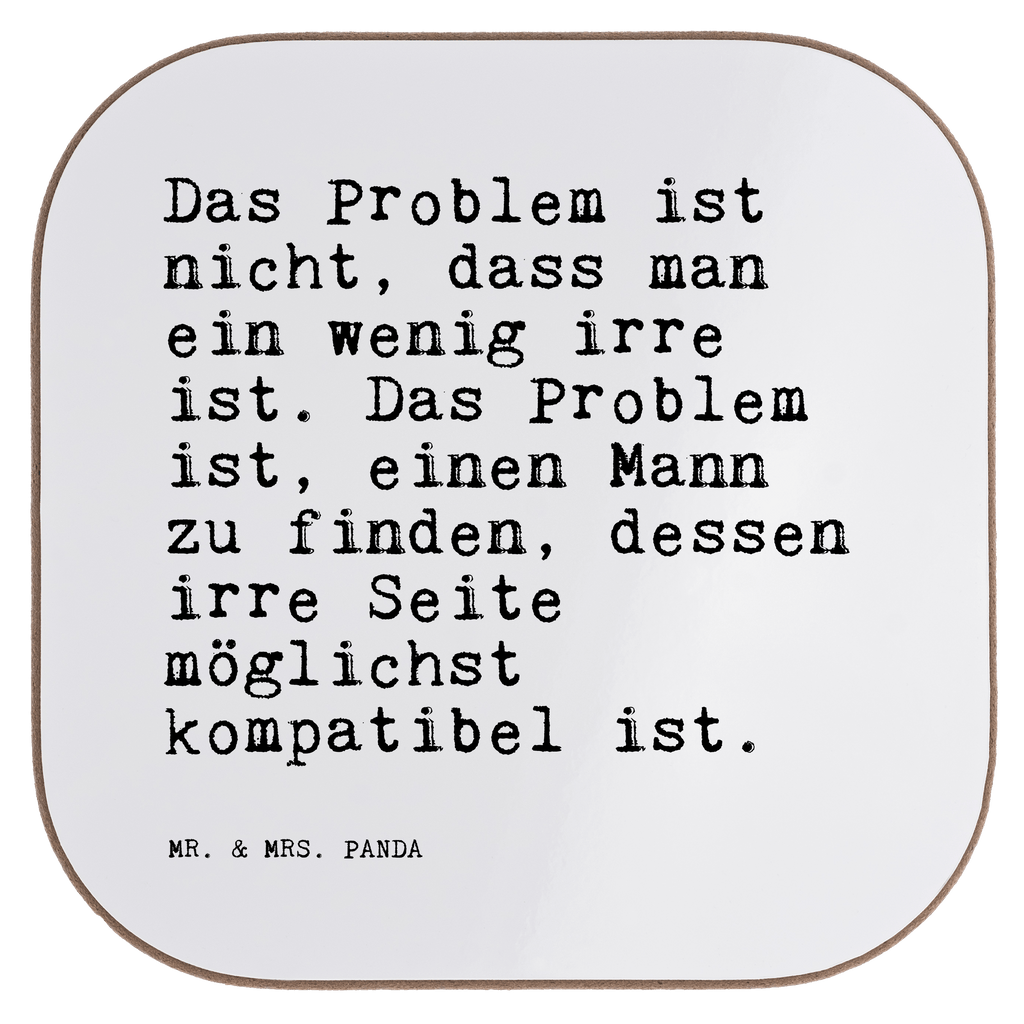 Das Problem ist nicht, dass man ein wenig irre ist. Das Problem ist, einen Mann zu finden, dessen irre Seite möglichst kompatibel ist.

MR. & MRS. PANDA